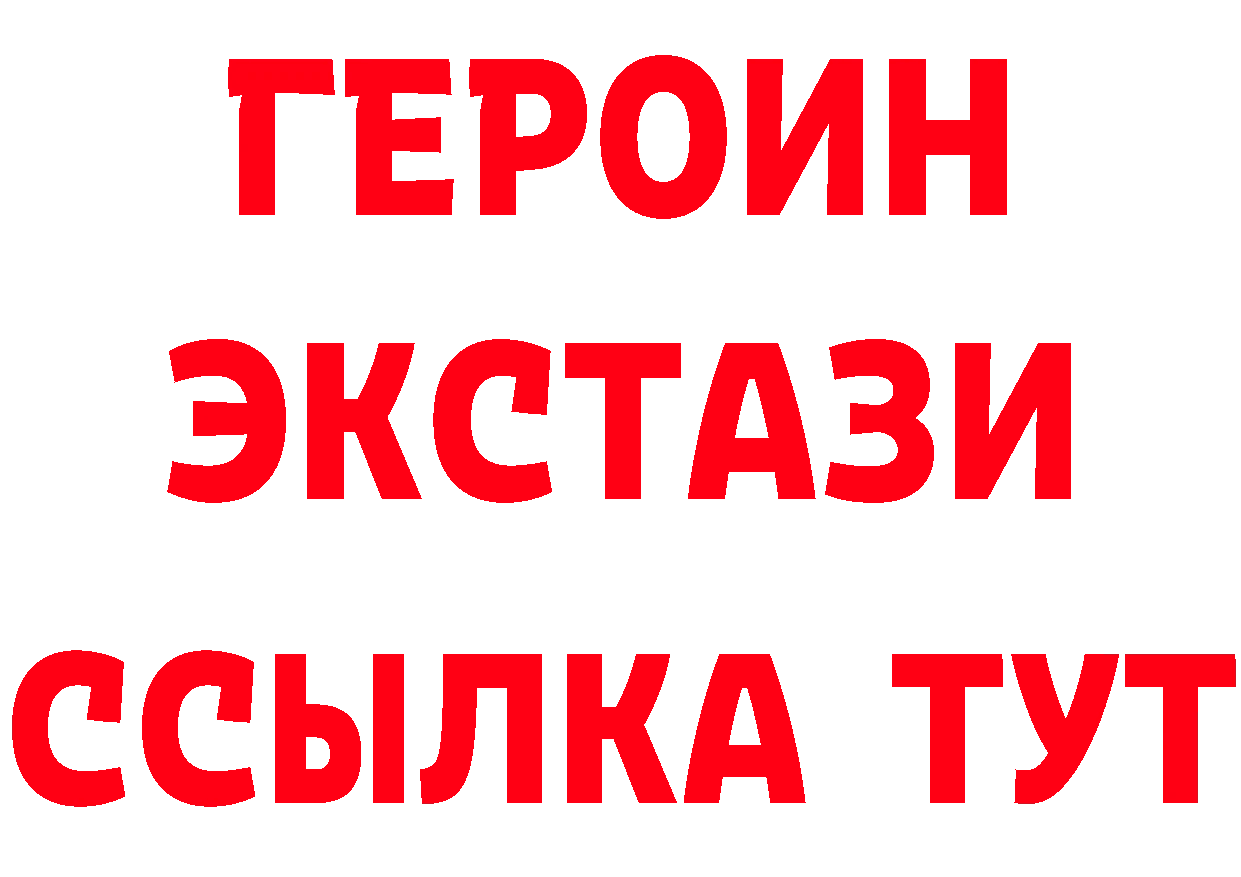 ГЕРОИН
ЭКСТАЗИ
ССЫЛКА ТУТ